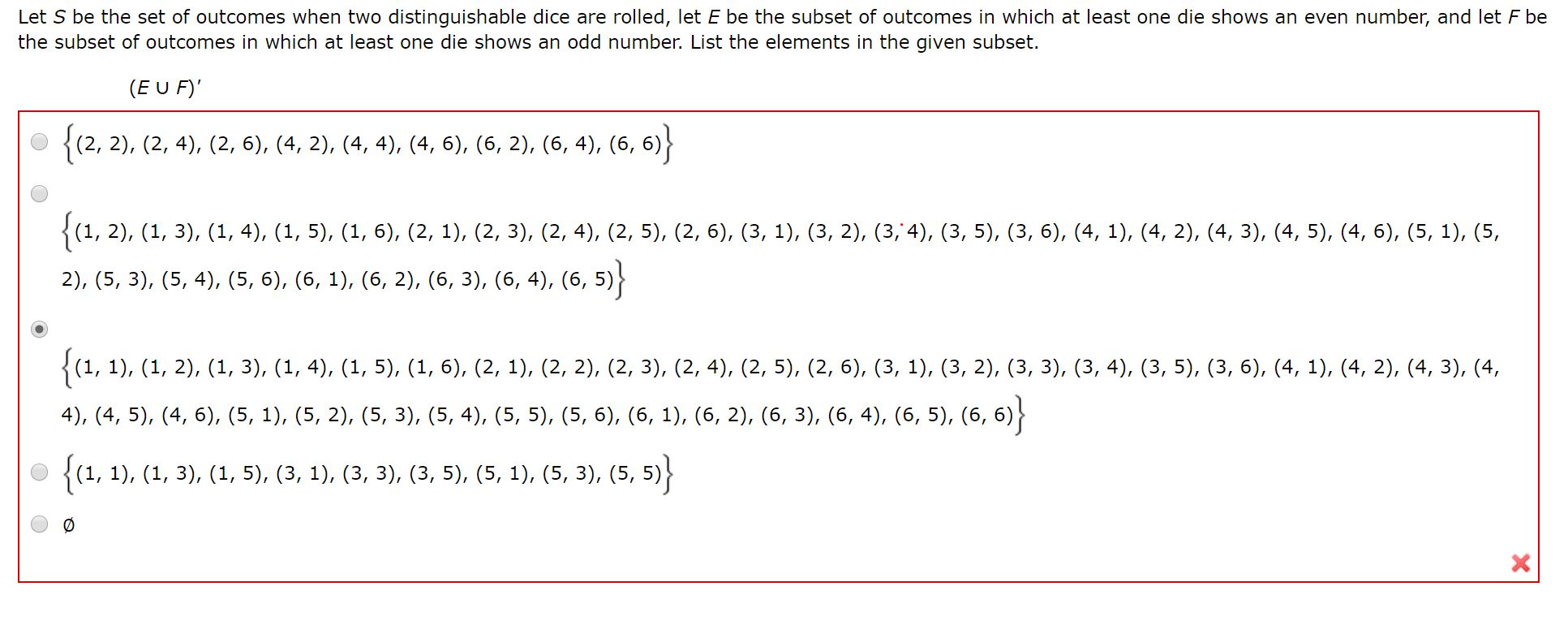 Let $S$ be the set of outcomes when two distinguishable dice are rolled, let $E$ be the subset of outcomes in which at least one die shows an even number, and let $F$ be the subset of outcomes in which at least one die shows an odd number. List the elements in the given subset.

$(E \cup F)'$

$\{(2, 2), (2, 4), (2, 6), (4, 2), (4, 4), (4, 6), (6, 2), (6, 4), (6, 6)\}$

$\{(1, 2), (1, 3), (1, 4), (1, 5), (1, 6), (2, 1), (2, 3), (2, 4), (2, 5), (2, 6), (3, 1), (3, 2), (3, 4), (3, 5), (3, 6), (4, 1), (4, 2), (4, 3), (4, 5), (4, 6), (5, 1), (5, 2), (5, 3), (5, 4), (5, 6), (6, 1), (6, 2), (6, 3), (6, 4), (6, 5)\}$

$\{(1, 1), (1, 2), (1, 3), (1, 4), (1, 5), (1, 6), (2, 1), (2, 2), (2, 3), (2, 4), (2, 5), (2, 6), (3, 1), (3, 2), (3, 3), (3, 4), (3, 5), (3, 6), (4, 1), (4, 2), (4, 3), (4, 4), (4, 5), (4, 6), (5, 1), (5, 2), (5, 3), (5, 4), (5, 5), (5, 6), (6, 1), (6, 2), (6, 3), (6, 4), (6, 5), (6, 6)\}$

$\{(1, 1), (1, 3), (1, 5), (3, 1), (3, 3), (3, 5), (5, 1), (5, 3), (5, 5)\}$

$\emptyset$